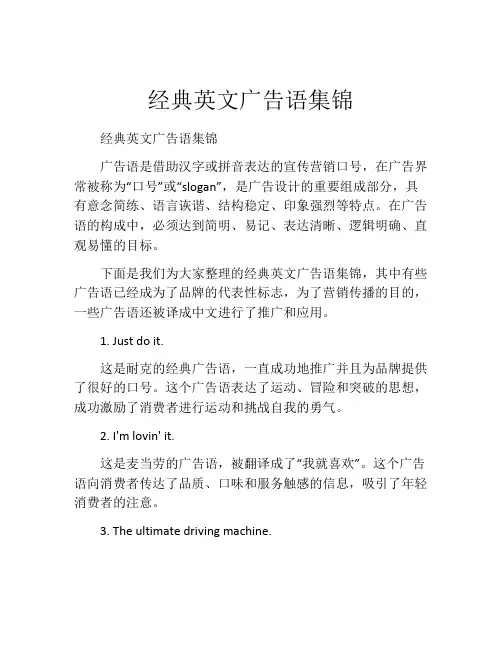 经典英文广告语集锦

经典英文广告语集锦

广告语是借助汉字或拼音表达的宣传营销口号，在广告界常被称为“口号”或“slogan”，是广告设计的重要组成部分，具有意念简练、语言诙谐、结构稳定、印象强烈等特点。在广告语的构成中，必须达到简明、易记、表达清晰、逻辑明确、直观易懂的目标。

下面是我们为大家整理的经典英文广告语集锦，其中有些广告语已经成为了品牌的代表性标志，为了营销传播的目的，一些广告语还被译成中文进行了推广和应用。

1. Just do it.

这是耐克的经典广告语，一直成功地推广并且为品牌提供了很好的口号。这个广告语表达了运动、冒险和突破的思想，成功激励了消费者进行运动和挑战自我的勇气。

2. I'm lovin' it.

这是麦当劳的广告语，被翻译成了“我就喜欢”。这个广告语向消费者传达了品质、口味和服务触感的信息，吸引了年轻消费者的注意。

3. The ultimate driving machine.